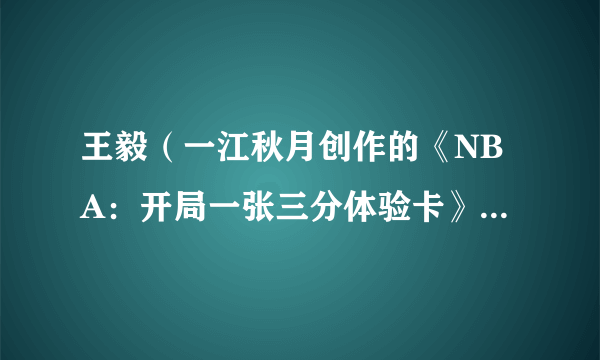 王毅（一江秋月创作的《NBA：开局一张三分体验卡》...